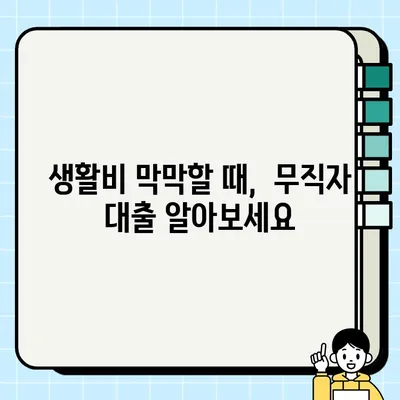 생활비 막막할 때, 무직자 대출 알아보세요